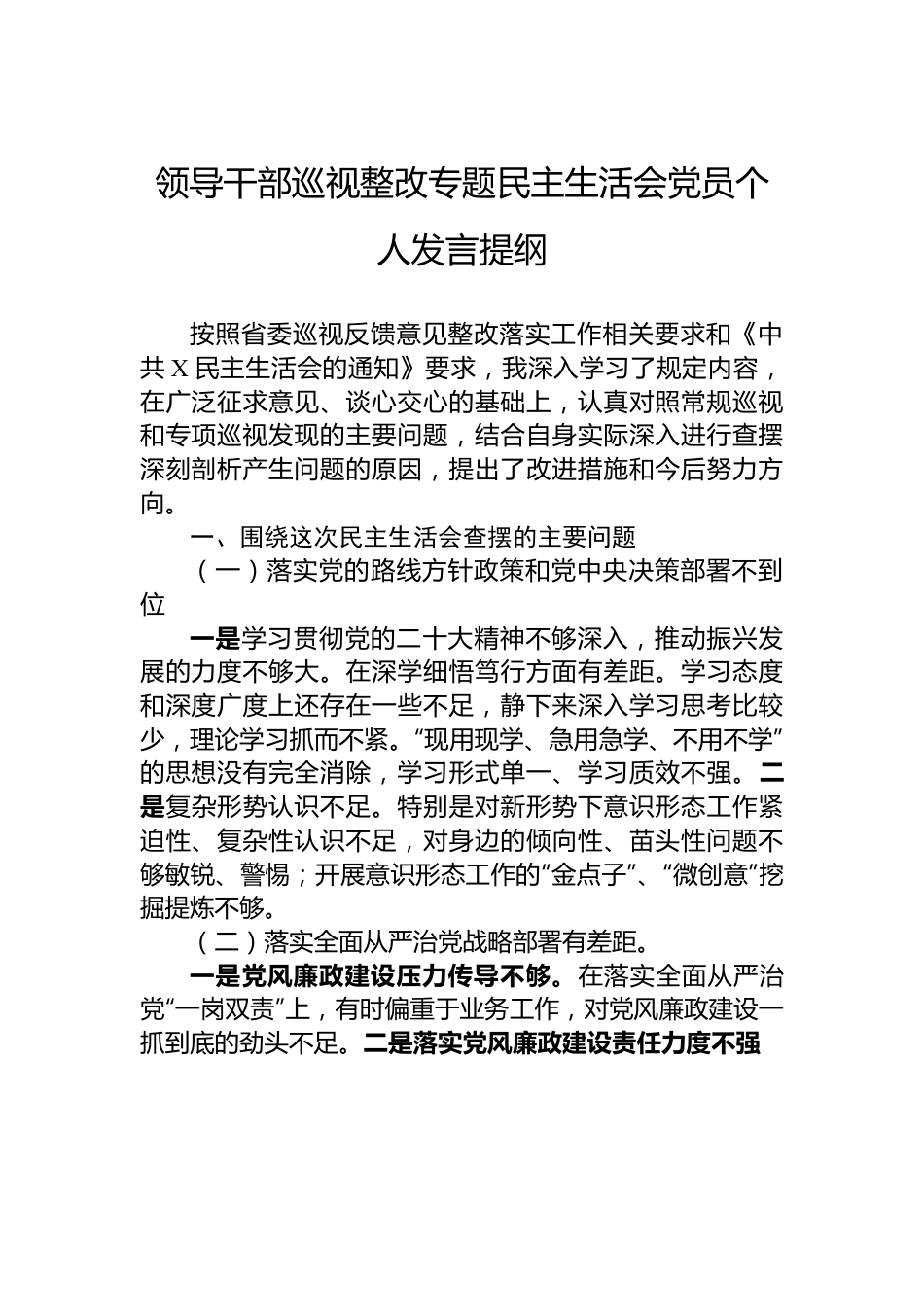 领导干部巡视整改专题民主生活会党员个人发言提纲

按照省委巡视反馈意见整改落实工作相关要求和《中共X民主生活会的通知》要求，我深入学习了规定内容，在广泛征求意见、谈心交心的基础上，认真对照常规巡视和专项巡视发现的主要问题，结合自身实际深入进行查摆深刻剖析产生问题的原因，提出了改进措施和今后努力方向。

一、围绕这次民主生活会查摆的主要问题

（一）落实党的路线方针政策和党中央决策部署不到位

一是学习贯彻党的二十大精神不够深入，推动振兴发展的力度不够大。在深学细悟笃行方面有差距。学习态度和深度广度上还存在一些不足，静下来深入学习思考比较少，理论学习抓而不紧。“现用现学、急用急学、不用不学”的思想没有完全消除，学习形式单一、学习质效不强。二是复杂形势认识不足。特别是对新形势下意识形态工作紧迫性、复杂性认识不足，对身边的倾向性、苗头性问题不够敏锐、警惕；开展意识形态工作的“金点子”、“微创意”挖掘提炼不够。

（二）落实全面从严治党战略部署有差距。

一是党风廉政建设压力传导不够。在落实全面从严治党“一岗双责”上，有时偏重于业务工作，对党风廉政建设一抓到底的劲头不足。二是落实党风廉政建设责任力度不强